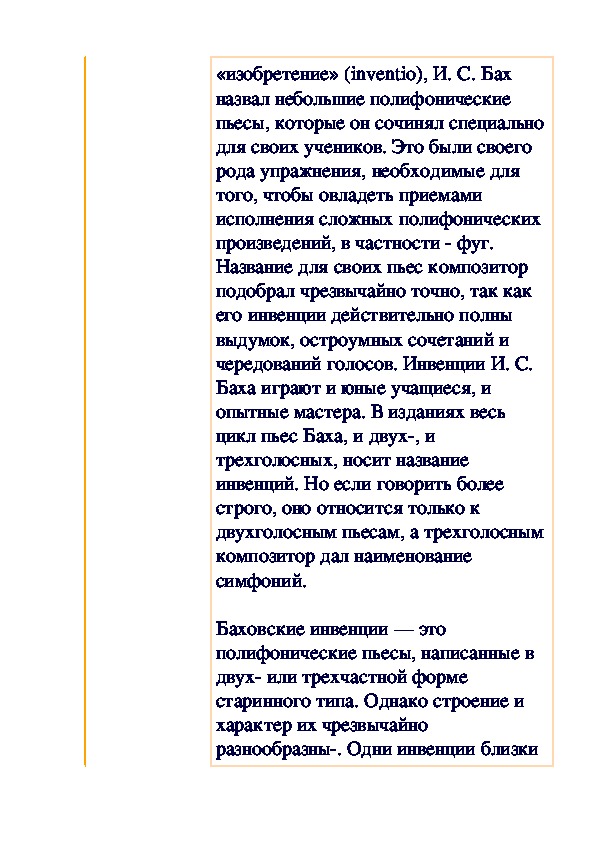 «изобретение» (inventio), И. С. Бах назвал небольшие полифонические пьесы, которые он сочинял специально для своих учеников. Это были своего рода упражнения, необходимые для того, чтобы овладеть приемами исполнения сложных полифонических произведений, в частности - фуг. Название для своих пьес композитор подобрал чрезвычайно точно, так как его инвенции действительно полны выдумок, остроумных сочетаний и чередований голосов. Инвенции И. С. Баха играют и юные учащиеся, и опытные мастера. В изданиях весь цикл пьес Баха, и двух-, и трехголосных, носит название инвенций. Но если говорить более строго, оно относится только к двухголосным пьесам, а трехголосным композитор дал наименование симфоний.

Баховские инвенции — это полифонические пьесы, написанные в двух- или трехчастной форме старинного типа. Однако строение и характер их чрезвычайно разнообразны-. Одни инвенции близки